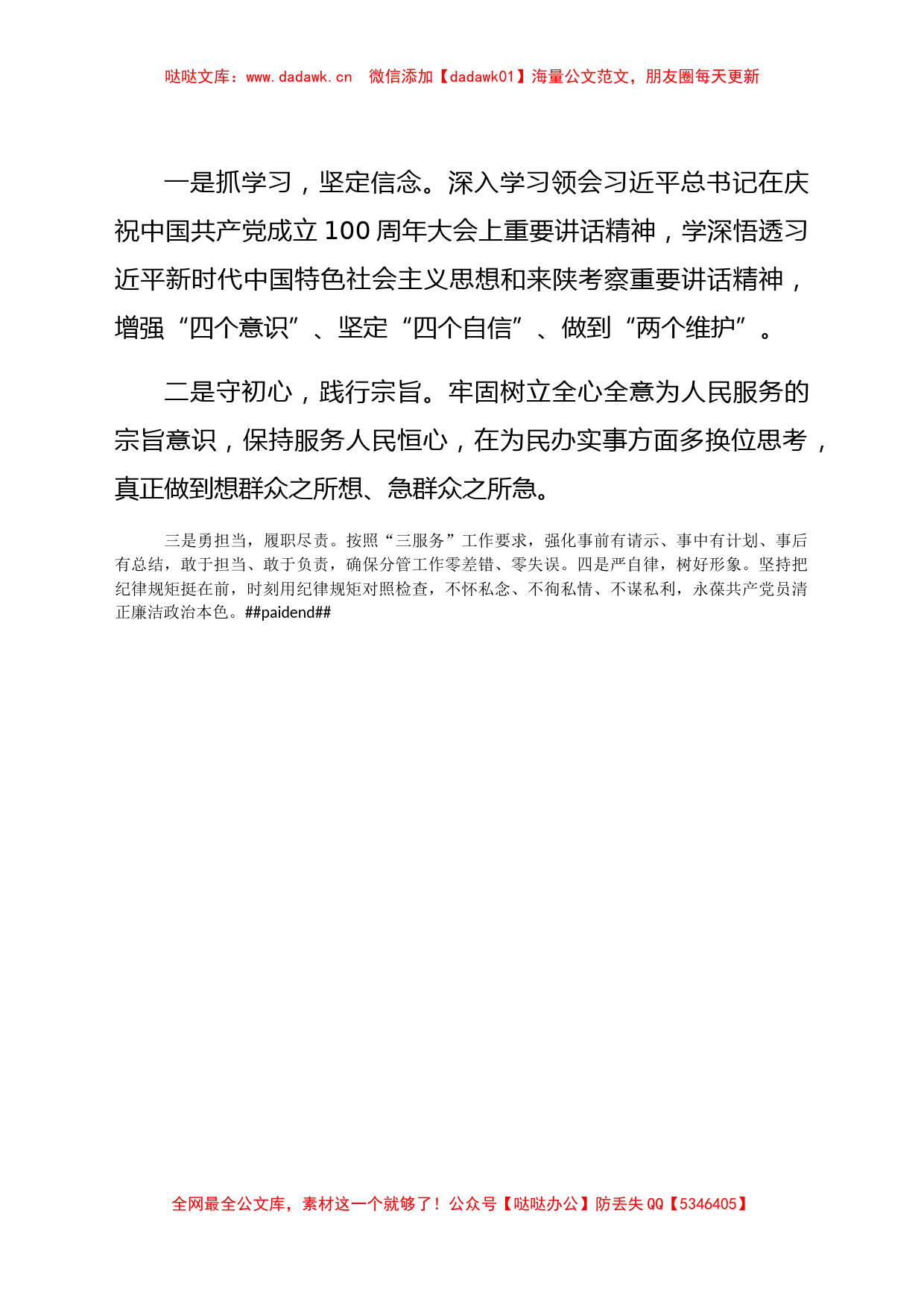 哒哒文库：www.dadawk.cn　微信添加【dadawk01】海量公文范文，朋友圈每天更新

一是抓学习，坚定信念。深入学习领会习近平总书记在庆祝中国共产党成立100周年大会上重要讲话精神，学深悟透习近平新时代中国特色社会主义思想和来陕考察重要讲话精神，增强“四个意识”、坚定“四个自信”、做到“两个维护”。

二是守初心，践行宗旨。牢固树立全心全意为人民服务的宗旨意识，保持服务人民恒心，在为民办实事方面多换位思考，真正做到想群众之所想、急群众之所急。

三是勇担当，履职尽责。按照“三服务”工作要求，强化事前有请示、事中有计划、事后有总结，敢于担当、敢于负责，确保分管工作零差错、零失误。四是严自律，树好形象。坚持把纪律规矩挺在前，时刻用纪律规矩对照检查，不怀私念、不徇私情、不谋私利，永葆共产党员清正廉洁政治本色。##paidend##

全网最全公文库，素材这一个就够了！公众号【哒哒办公】防丢失QQ【5346405】